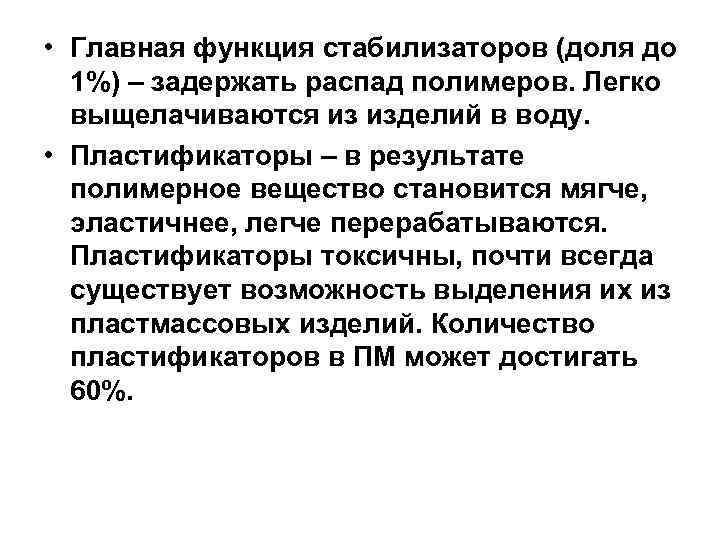 • Главная функция стабилизаторов (доля до 1%) – задержать распад полимеров. Легко выщелачиваются из изделий в воду.

• Пластификаторы – в результате полимерное вещество становится мягче, эластичнее, легче перерабатываются. Пластификаторы токсичны, почти всегда существует возможность выделения их из пластмассовых изделий. Количество пластификаторов в ПМ может достигать 60%.